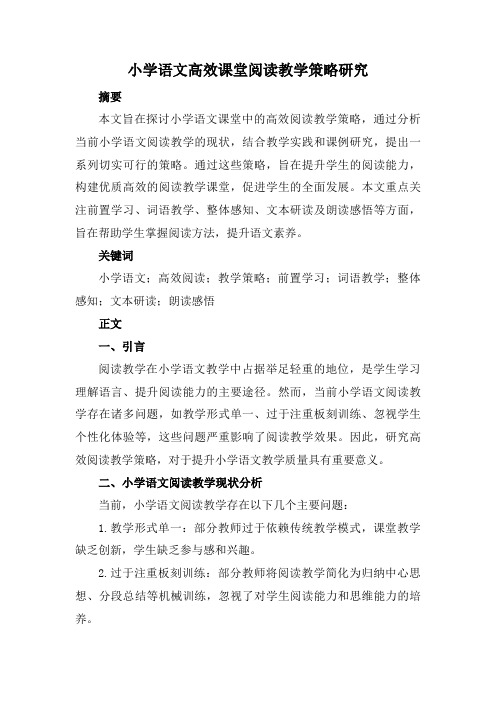 小学语文高效课堂阅读教学策略研究

摘要

本文旨在探讨小学语文课堂中的高效阅读教学策略，通过分析当前小学语文阅读教学的现状，结合教学实践和课例研究，提出一系列切实可行的策略。通过这些策略，旨在提升学生的阅读能力，构建优质高效的阅读教学课堂，促进学生的全面发展。本文重点关注前置学习、词语教学、整体感知、文本研读及朗读感悟等方面，旨在帮助学生掌握阅读方法，提升语文素养。

关键词

小学语文；高效阅读；教学策略；前置学习；词语教学；整体感知；文本研读；朗读感悟

正文

一、引言

阅读教学在小学语文教学中占据举足轻重的地位，是学生学习理解语言、提升阅读能力的主要途径。然而，当前小学语文阅读教学存在诸多问题，如教学形式单一、过于注重板刻训练、忽视学生个性化体验等，这些问题严重影响了阅读教学效果。因此，研究高效阅读教学策略，对于提升小学语文教学质量具有重要意义。

二、小学语文阅读教学现状分析

当前，小学语文阅读教学存在以下几个主要问题：

1. 教学形式单一：部分教师过于依赖传统教学模式，课堂教学缺乏创新，学生缺乏参与感和兴趣。

2. 过于注重板刻训练：部分教师将阅读教学简化为归纳中心思想、分段总结等机械训练，忽视了对学生阅读能力和思维能力的培养。